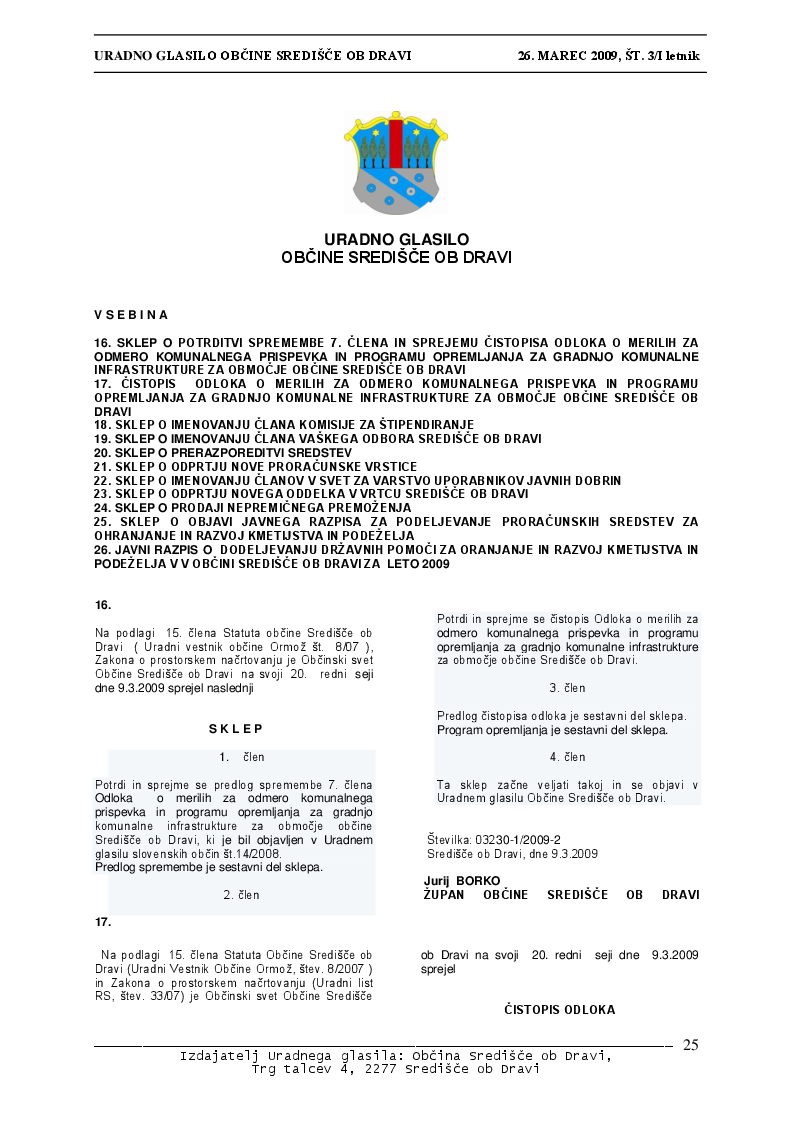 URADNO GLASILO OBČINE SREDIŠČE OB DRAVI 26. MAREC 2009, ŠT. 3/I letnik

URADNO GLASILO
OBČINE SREDIŠČE OB DRAVI

V S E B I N A

16. SKLEP O POTRDITVI SPREMEMBE 7. ČLENA IN SPREJEMU ČISTOPISA ODLOKA O MERILIH ZA ODMERO KOMUNALNEGA PRISPEVKA IN PROGRAMU OPREMLJANJA ZA GRADNJO KOMUNALNE INFRASTRUKTURE ZA OBMOČJE OBČINE SREDIŠČE OB DRAVI
17. ČISTOPIS ODLOKA O MERILIH ZA ODMERO KOMUNALNEGA PRISPEVKA IN PROGRAMU OPREMLJANJA ZA GRADNJO KOMUNALNE INFRASTRUKTURE ZA OBMOČJE OBČINE SREDIŠČE OB DRAVI
18. SKLEP O IMENOVANJU ČLANA KOMISIJE ZA ŠTIPENDIRANJE
19. SKLEP O IMENOVANJU ČLANA VAŠKEGA ODBORA SREDIŠČE OB DRAVI
20. SKLEP O PRERAZPOREDITVI SREDSTEV
21. SKLEP O ODPRTJU NOVE PRORAČUNSKE VRSTICE
22. SKLEP O IMENOVANJU ČLANOV V SVET ZA VARSTVO UPORABNIKOV JAVNIH DOBRIN
23. SKLEP O ODPRTJU NOVEGA ODDELKA V VRTCU SREDIŠČE OB DRAVI
24. SKLEP O PRODAJI NEPREMIČNEGA PREMOŽENJA
25. SKLEP O OBJAVI JAVNEGA RAZPISA ZA PODELJEVANJE PRORAČUNSKIH SREDSTEV ZA OHRANJANJE IN RAZVOJ KMETIJSTVA IN PODEŽELJA
26. JAVNI RAZPIS O DODELJEVANJU DRŽAVNIH POMOČI ZA ORANJANJE IN RAZVOJ KMETIJSTVA IN PODEŽELJA V V OBČINI SREDIŠČE OB DRAVI ZA LETO 2009

16.

Na podlagi 15. člena Statuta občine Središče ob Dravi ( Uradni vestnik občine Ormož št. 8/07 ), Zakona o prostorskem načrtovanju je Občinski svet Občine Središče ob Dravi na svoji 20. redni seji dne 9.3.2009 sprejel naslednji

S K L E P

1. člen

Potrdi in sprejme se predlog spremembe 7. člena Odloka o merilih za odmero komunalnega prispevka in programu opremljanja za gradnjo komunalne infrastrukture za območje občine Središče ob Dravi, ki je bil objavljen v Uradnem glasilu slovenskih občin št.14/2008.
Predlog spremembe je sestavni del sklepa.

2. člen

Potrdi in sprejme se čistopis Odloka o merilih za odmero komunalnega prispevka in programu opremljanja za gradnjo komunalne infrastrukture za območje občine Središče ob Dravi.

3. člen

Predlog čistopisa odloka je sestavni del sklepa.
Program opremljanja je sestavni del sklepa.

4. člen

Ta sklep začne veljati takoj in se objavi v Uradnem glasilu Občine Središče ob Dravi.

Številka: 03230-1/2009-2
Središče ob Dravi, dne 9.3.2009

Jurij BORKO
ŽUPAN OBČINE SREDIŠČE OB DRAVI

17.

Na podlagi 15. člena Statuta Občine Središče ob Dravi (Uradni Vestnik Občine Ormož, štev. 8/2007 ) in Zakona o prostorskem načrtovanju (Uradni list RS, štev. 33/07) je Občinski svet Občine Središče ob Dravi na svoji 20. redni seji dne 9.3.2009 sprejel

ČISTOPIS ODLOKA

25
Izdajatelj Uradnega glasila: Občina Središče ob Dravi,
Trg talcev 4, 2277 Središče ob Dravi